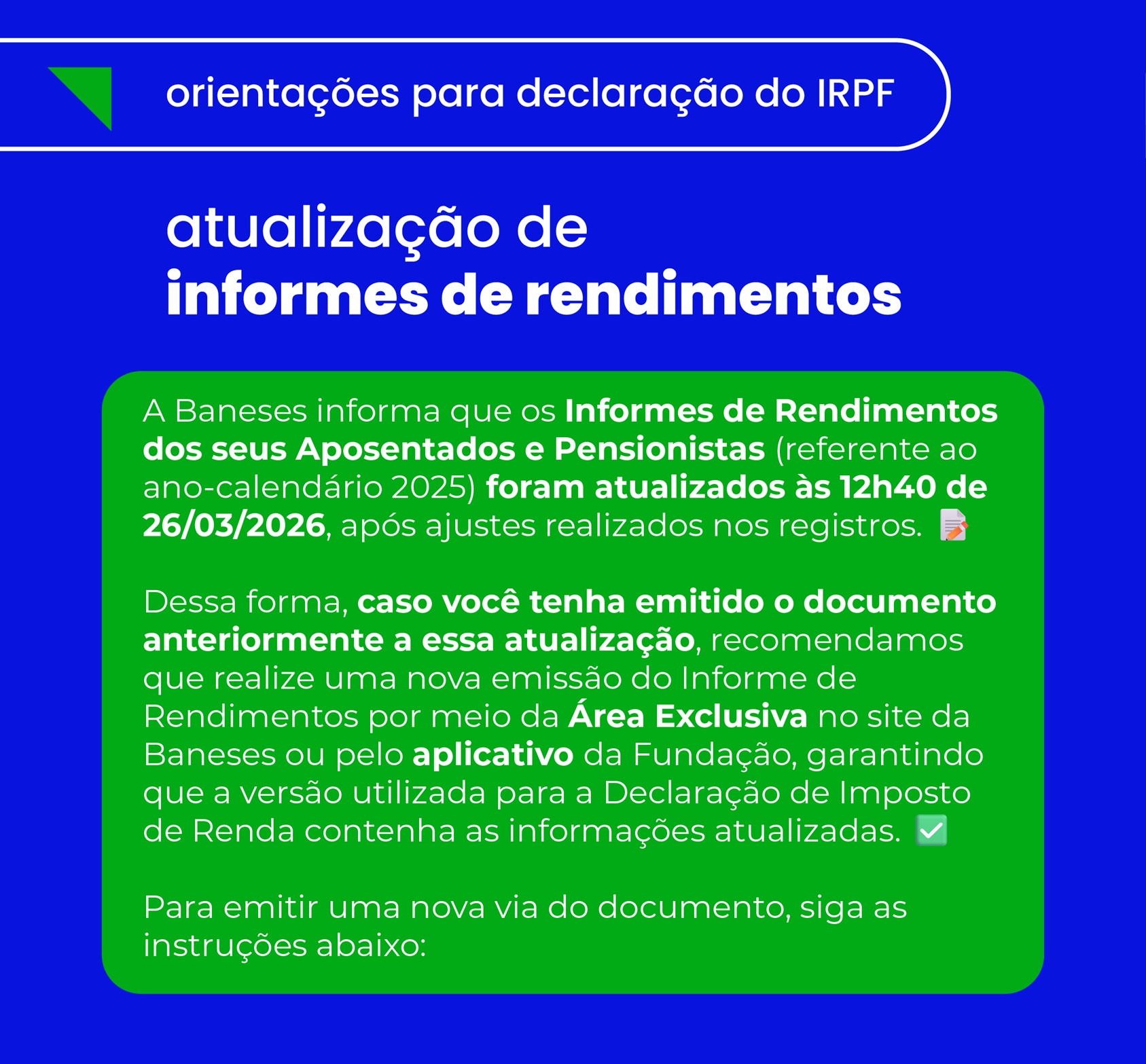 orientações para declaração do IRPF

atualização de
informes de rendimentos

A Baneses informa que os Informes de Rendimentos dos seus Aposentados e Pensionistas (referente ao ano-calendário 2025) foram atualizados às 12h40 de 26/03/2026, após ajustes realizados nos registros.

Dessa forma, caso você tenha emitido o documento anteriormente a essa atualização, recomendamos que realize uma nova emissão do Informe de Rendimentos por meio da Área Exclusiva no site da Baneses ou pelo aplicativo da Fundação, garantindo que a versão utilizada para a Declaração de Imposto de Renda contenha as informações atualizadas.

Para emitir uma nova via do documento, siga as instruções abaixo: